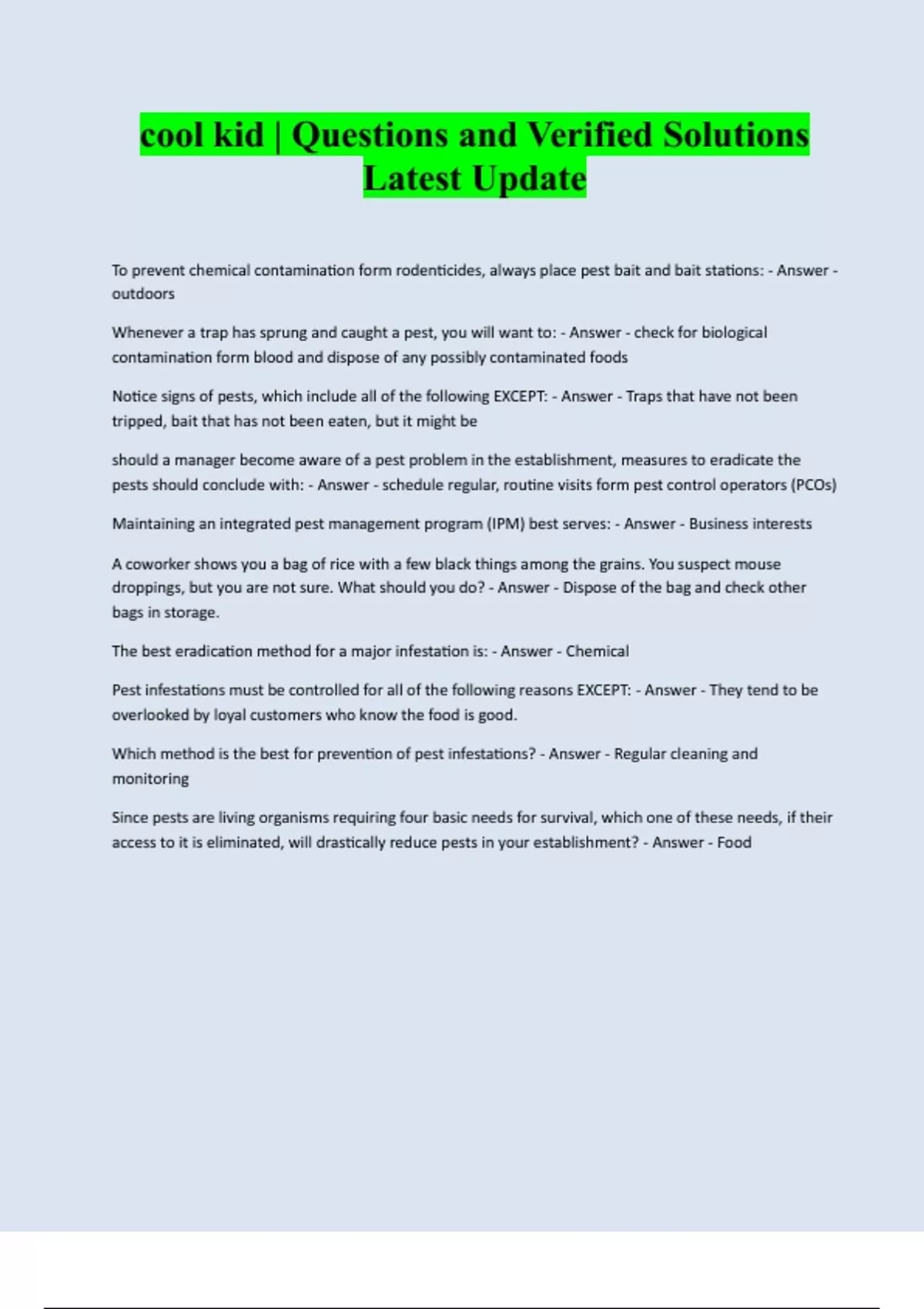 cool kid | Questions and Verified Solutions Latest Update

To prevent chemical contamination form rodenticides, always place pest bait and bait stations: - Answer - outdoors

Whenever a trap has sprung and caught a pest, you will want to: - Answer - check for biological contamination form blood and dispose of any possibly contaminated foods

Notice signs of pests, which include all of the following EXCEPT: - Answer - Traps that have not been tripped, bait that has not been eaten, but it might be

should a manager become aware of a pest problem in the establishment, measures to eradicate the pests should conclude with: - Answer - schedule regular, routine visits form pest control operators (PCOs)

Maintaining an integrated pest management program (IPM) best serves: - Answer - Business interests

A coworker shows you a bag of rice with a few black things among the grains. You suspect mouse droppings, but you are not sure. What should you do? - Answer - Dispose of the bag and check other bags in storage.

The best eradication method for a major infestation is: - Answer - Chemical

Pest infestations must be controlled for all of the following reasons EXCEPT: - Answer - They tend to be overlooked by loyal customers who know the food is good.

Which method is the best for prevention of pest infestations? - Answer - Regular cleaning and monitoring

Since pests are living organisms requiring four basic needs for survival, which one of these needs, if their access to it is eliminated, will drastically reduce pests in your establishment? - Answer - Food